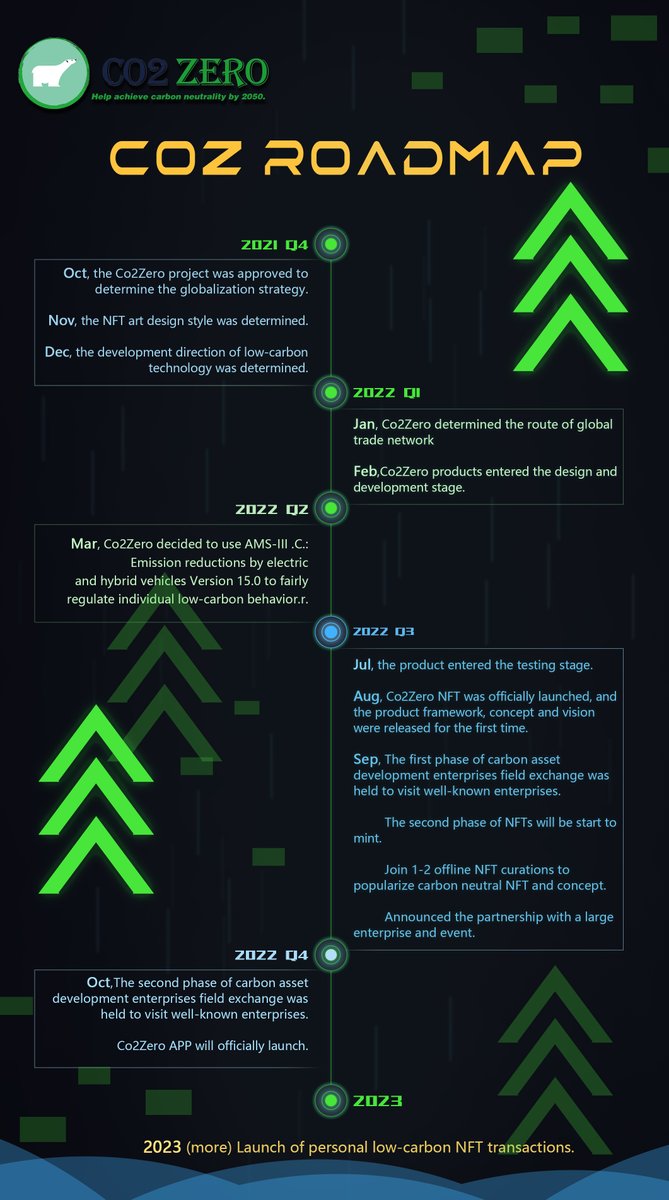 CO2 ZERO
Help achieve carbon neutrality by 2050.

COZ ROADMAP

2021 Q4

Oct, the Co2Zero project was approved to determine the globalization strategy.

Nov, the NFT art design style was determined.

Dec, the development direction of low-carbon technology was determined.

2022 Q1

Jan, Co2Zero determined the route of global trade network

Feb,Co2Zero products entered the design and development stage.

2022 Q2

Mar, Co2Zero decided to use AMS-III .C.: Emission reductions by electric and hybrid vehicles Version 15.0 to fairly regulate individual low-carbon behavior.r.

2022 Q3

Jul, the product entered the testing stage.

Aug, Co2Zero NFT was officially launched, and the product framework, concept and vision were released for the first time.

Sep, The first phase of carbon asset development enterprises field exchange was held to visit well-known enterprises.

The second phase of NFTs will be start to mint.

Join 1-2 offline NFT curations to popularize carbon neutral NFT and concept.

Announced the partnership with a large enterprise and event.

2022 Q4

Oct,The second phase of carbon asset development enterprises field exchange was held to visit well-known enterprises.

Co2Zero APP will officially launch.

2023

2023 (more) Launch of personal low-carbon NFT transactions.